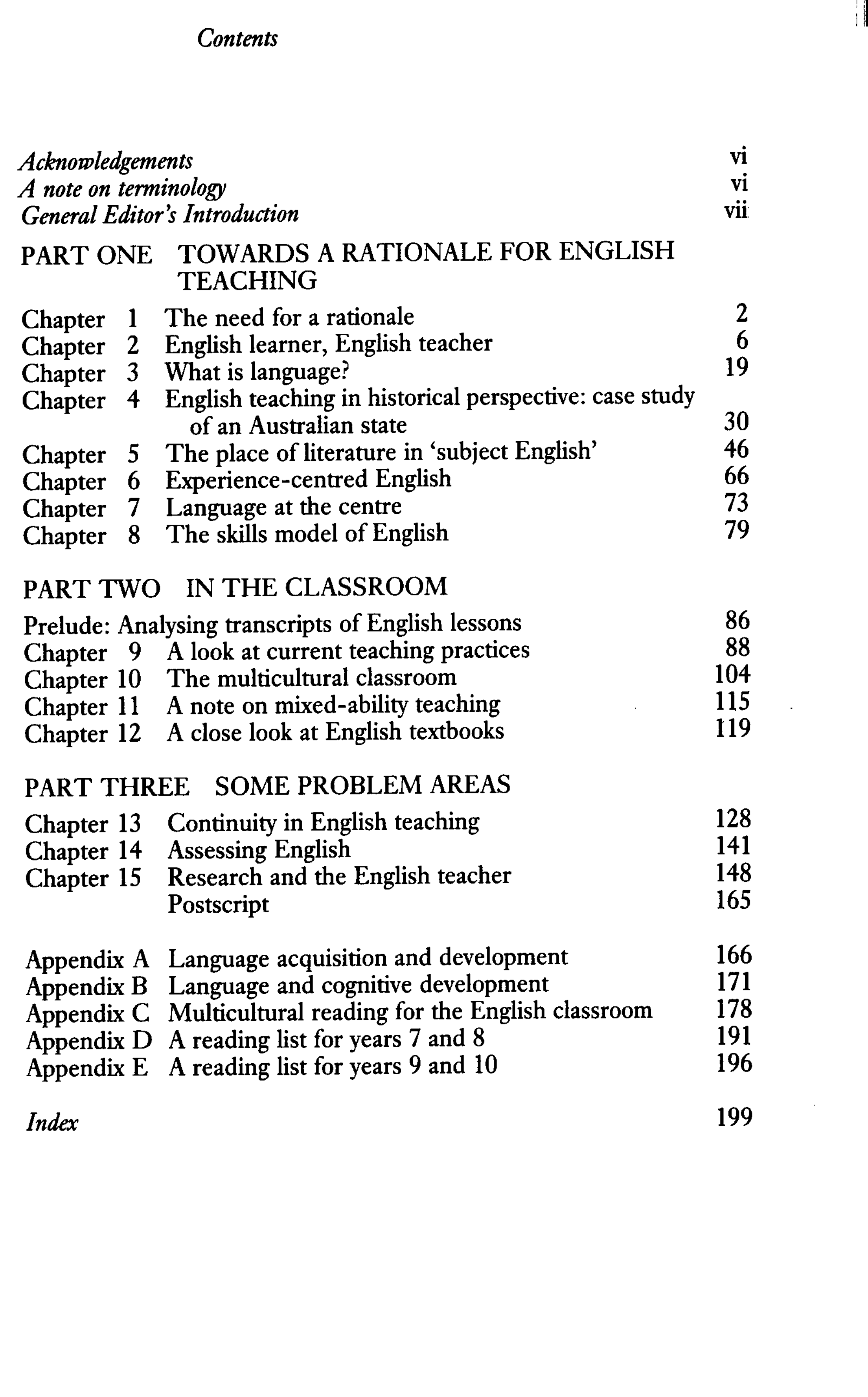 Contents

Acknowledgements vi
A note on terminology vi
General Editor's Introduction vii

PART ONE TOWARDS A RATIONALE FOR ENGLISH TEACHING

Chapter 1 The need for a rationale 2
Chapter 2 English learner, English teacher 6
Chapter 3 What is language? 19
Chapter 4 English teaching in historical perspective: case study of an Australian state 30
Chapter 5 The place of literature in 'subject English' 46
Chapter 6 Experience-centred English 66
Chapter 7 Language at the centre 73
Chapter 8 The skills model of English 79

PART TWO IN THE CLASSROOM

Prelude: Analysing transcripts of English lessons 86
Chapter 9 A look at current teaching practices 88
Chapter 10 The multicultural classroom 104
Chapter 11 A note on mixed-ability teaching 115
Chapter 12 A close look at English textbooks 119

PART THREE SOME PROBLEM AREAS

Chapter 13 Continuity in English teaching 128
Chapter 14 Assessing English 141
Chapter 15 Research and the English teacher 148
Postscript 165

Appendix A Language acquisition and development 166
Appendix B Language and cognitive development 171
Appendix C Multicultural reading for the English classroom 178
Appendix D A reading list for years 7 and 8 191
Appendix E A reading list for years 9 and 10 196

Index 199